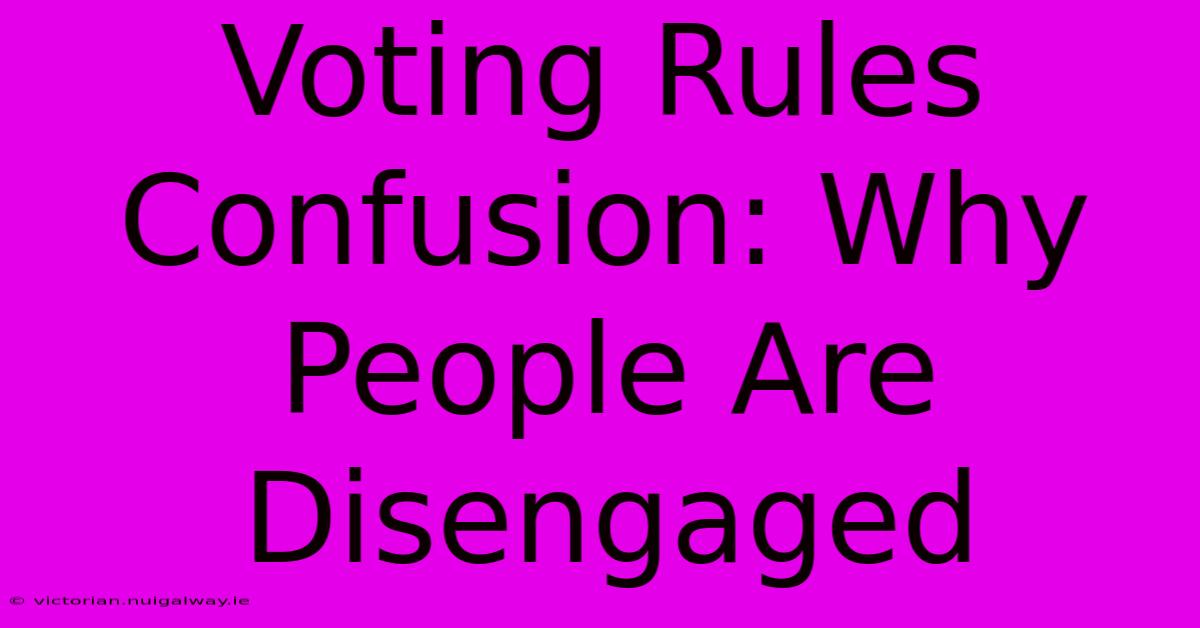 Voting Rules Confusion: Why People Are Disengaged

© victorian.nuigalway.ie